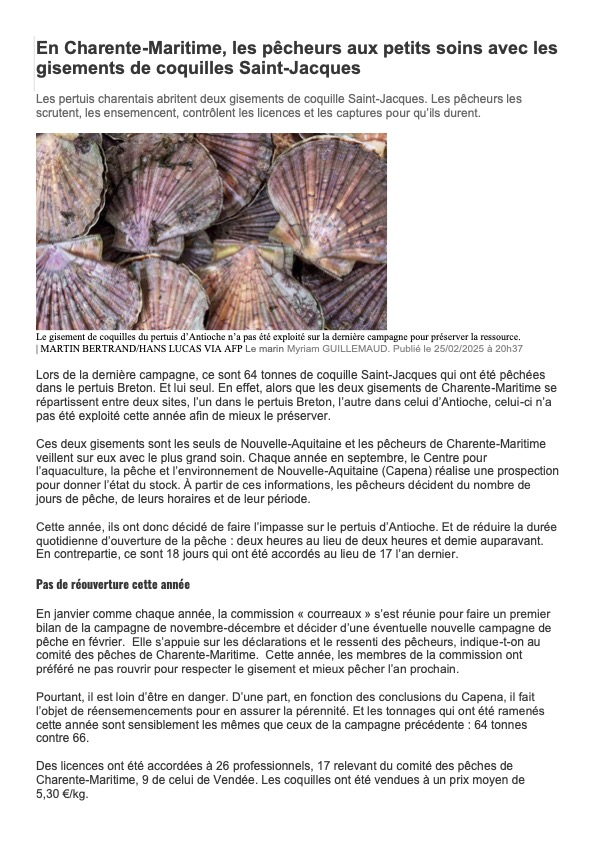 En Charente-Maritime, les pêcheurs aux petits soins avec les gisements de coquilles Saint-Jacques

Les pertuis charentais abritent deux gisements de coquille Saint-Jacques. Les pêcheurs les scrutent, les ensemencent, contrôlent les licences et les captures pour qu'ils durent.

Le gisement de coquilles du pertuis d'Antioche n'a pas été exploité sur la dernière campagne pour préserver la ressource. | MARTIN BERTRAND/HANS LUCAS VIA AFP Le marin Myriam GUILLEMAUD. Publié le 25/02/2025 à 20h37

Lors de la dernière campagne, ce sont 64 tonnes de coquille Saint-Jacques qui ont été pêchées dans le pertuis Breton. Et lui seul. En effet, alors que les deux gisements de Charente-Maritime se répartissent entre deux sites, l'un dans le pertuis Breton, l'autre dans celui d'Antioche, celui-ci n'a pas été exploité cette année afin de mieux le préserver.

Ces deux gisements sont les seuls de Nouvelle-Aquitaine et les pêcheurs de Charente-Maritime veillent sur eux avec le plus grand soin. Chaque année en septembre, le Centre pour l'aquaculture, la pêche et l'environnement de Nouvelle-Aquitaine (Capena) réalise une prospection pour donner l'état du stock. À partir de ces informations, les pêcheurs décident du nombre de jours de pêche, de leurs horaires et de leur période.

Cette année, ils ont donc décidé de faire l'impasse sur le pertuis d'Antioche. Et de réduire la durée quotidienne d'ouverture de la pêche : deux heures au lieu de deux heures et demie auparavant. En contrepartie, ce sont 18 jours qui ont été accordés au lieu de 17 l'an dernier.

Pas de réouverture cette année

En janvier comme chaque année, la commission « courreaux » s'est réunie pour faire un premier bilan de la campagne de novembre-décembre et décider d'une éventuelle nouvelle campagne de pêche en février. Elle s'appuie sur les déclarations et le ressenti des pêcheurs, indique-t-on au comité des pêches de Charente-Maritime. Cette année, les membres de la commission ont préféré ne pas rouvrir pour respecter le gisement et mieux pêcher l'an prochain.

Pourtant, il est loin d'être en danger. D'une part, en fonction des conclusions du Capena, il fait l'objet de réensemencements pour en assurer la pérennité. Et les tonnages qui ont été ramenés cette année sont sensiblement les mêmes que ceux de la campagne précédente : 64 tonnes contre 66.

Des licences ont été accordées à 26 professionnels, 17 relevant du comité des pêches de Charente-Maritime, 9 de celui de Vendée. Les coquilles ont été vendues à un prix moyen de 5,30 €/kg.